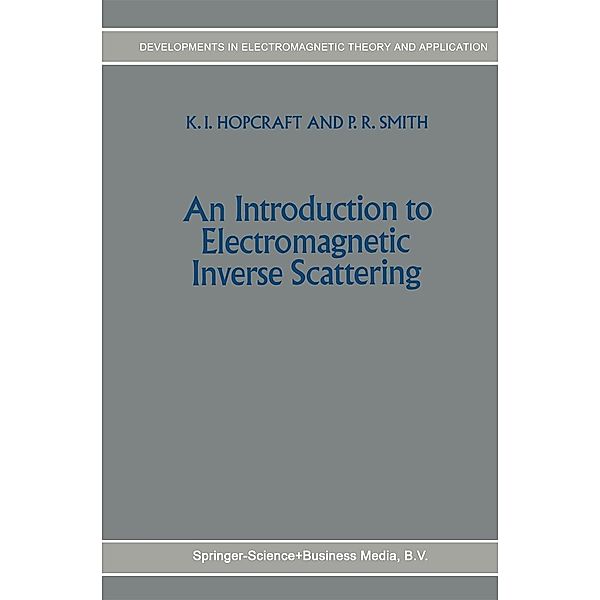 DEVELOPMENTS IN ELECTROMAGNETIC THEORY AND APPLICATION

K. I. HOPCRAFT AND P. R. SMITH

An Introduction to Electromagnetic Inverse Scattering

Springer-Science+Business Media, B.V.